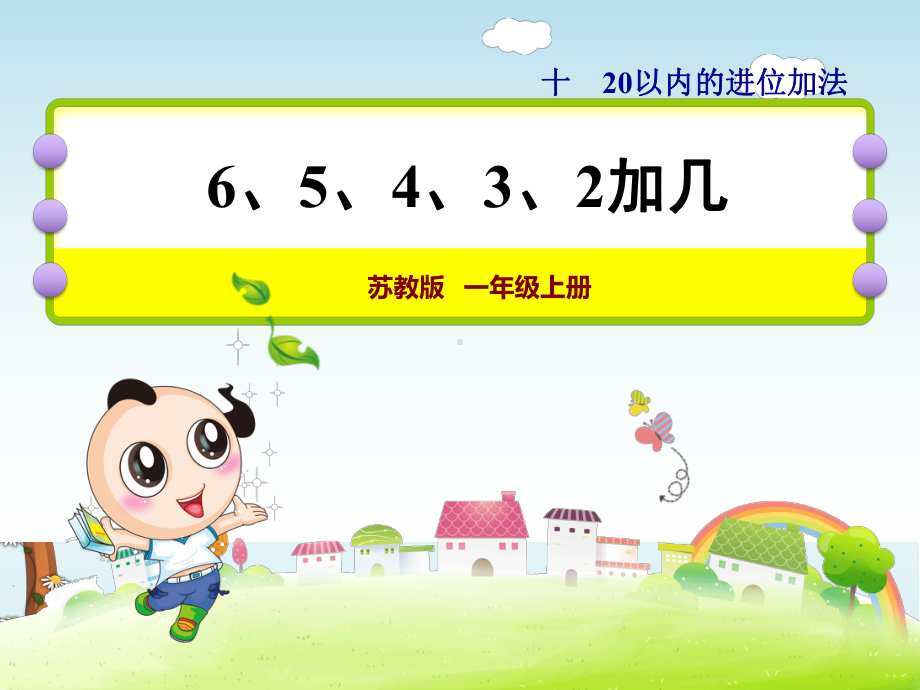 十　20以内的进位加法

6、5、4、3、2加几

苏教版　一年级上册